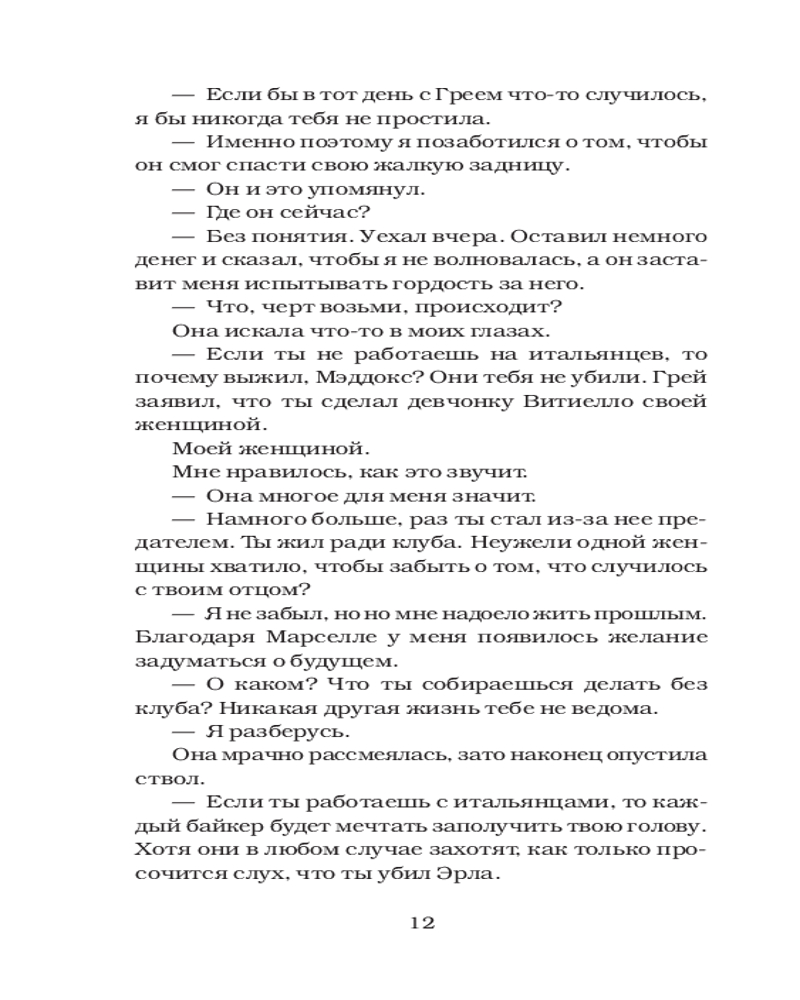 — Если бы в тот день с Греем что-то случилось, я бы никогда тебя не простила.
— Именно поэтому я позаботился о том, чтобы он смог спасти свою жалкую задницу.
— Он и это упомянул.
— Где он сейчас?
— Без понятия. Уехал вчера. Оставил немного денег и сказал, чтобы я не волновалась, а он заставит меня испытывать гордость за него.
— Что, черт возьми, происходит?
Она искала что-то в моих глазах.
— Если ты не работаешь на итальянцев, то почему выжил, Мэддокс? Они тебя не убили. Грей заявил, что ты сделал девчонку Витиелло своей женщиной.
Моей женщиной.
Мне нравилось, как это звучит.
— Она многое для меня значит.
— Намного больше, раз ты стал из-за нее предателем. Ты жил ради клуба. Неужели одной женщины хватило, чтобы забыть о том, что случилось с твоим отцом?
— Я не забыл, но но мне надоело жить прошлым. Благодаря Марселле у меня появилось желание задуматься о будущем.
— О каком? Что ты собираешься делать без клуба? Никакая другая жизнь тебе не ведома.
— Я разберусь.
Она мрачно рассмеялась, зато наконец опустила ствол.
— Если ты работаешь с итальянцами, то каждый байкер будет мечтать заполучить твою голову. Хотя они в любом случае захотят, как только просочится слух, что ты убил Эрла.

12